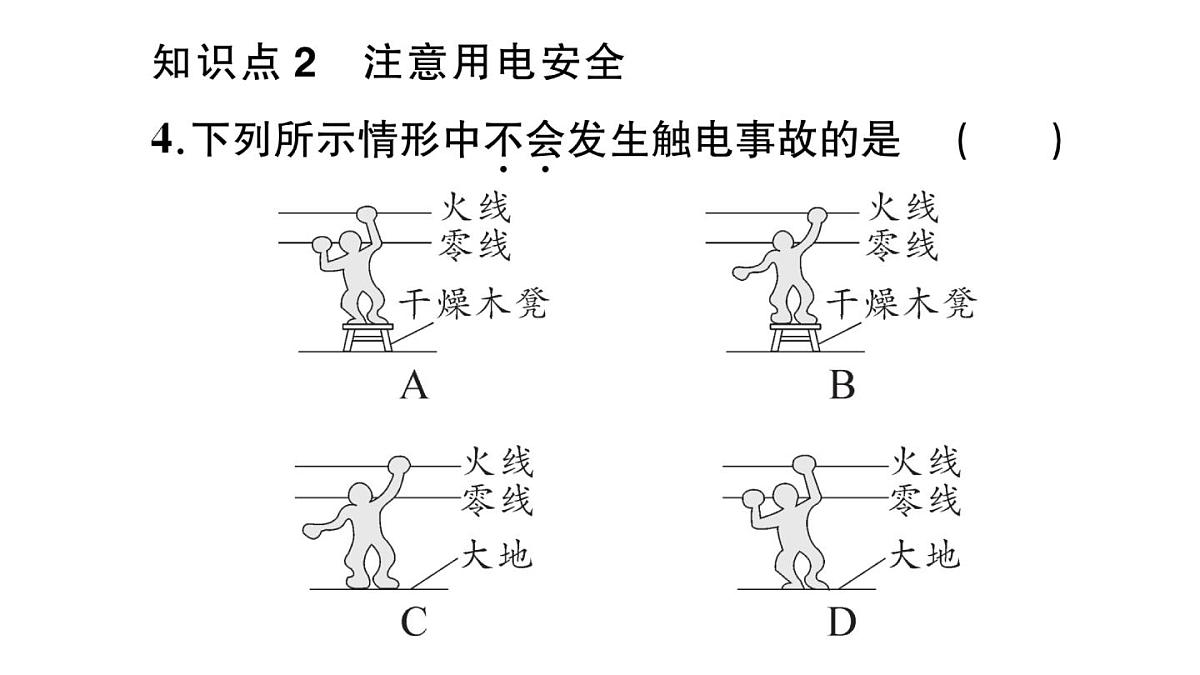 知识点 2　注意用电安全

4. 下列所示情形中不会发生触电事故的是　(　　)

火线
零线
干燥木凳
A

火线
零线
干燥木凳
B

火线
零线
大地
C

火线
零线
大地
D